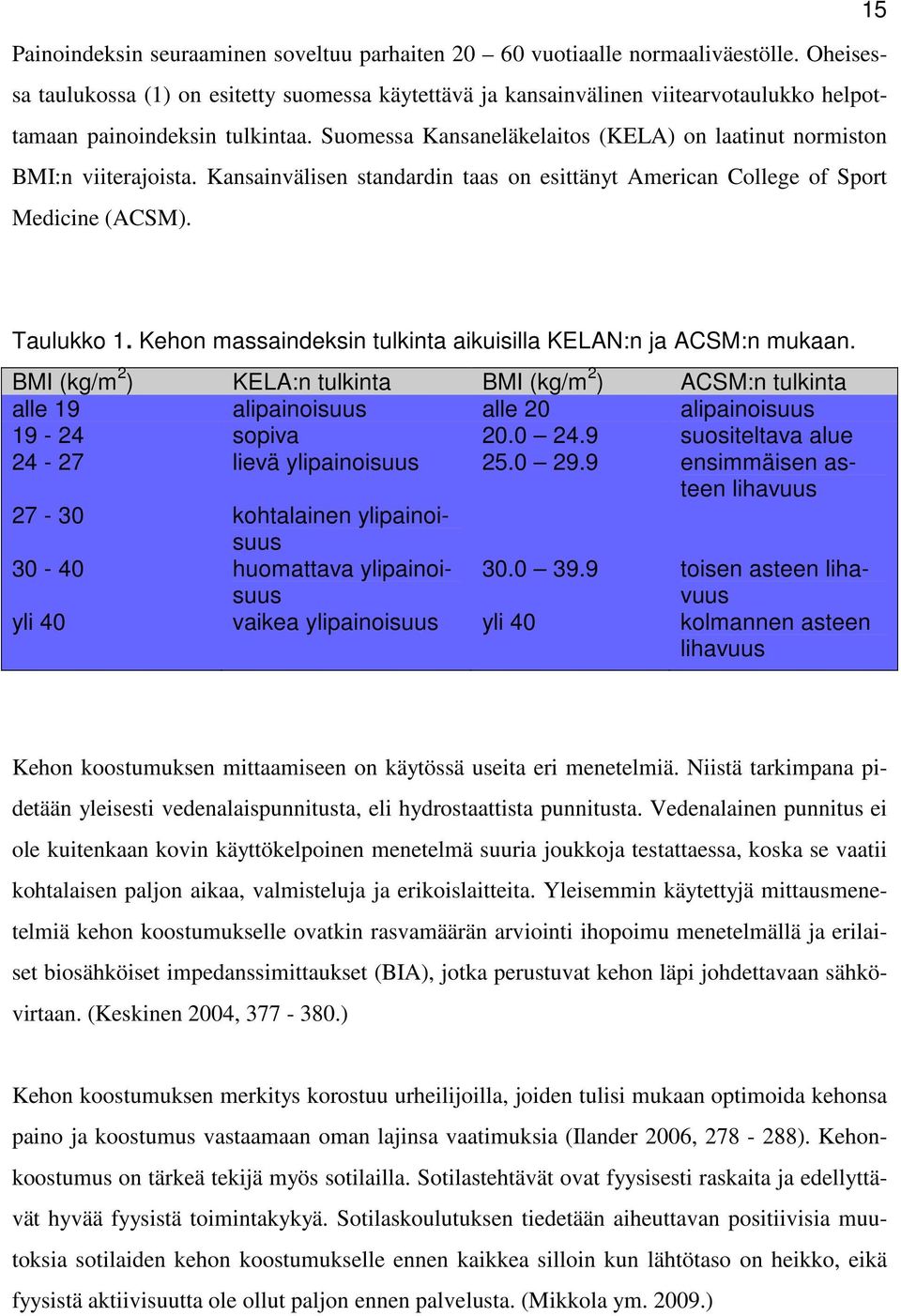 15

Painoindeksin seuraaminen soveltuu parhaiten 20 – 60 vuotiaalle normaaliväestölle. Oheisessa taulukossa (1) on esitetty suomessa käytettävä ja kansainvälinen viitearvotaulukko helpottamaan painoindeksin tulkintaa. Suomessa Kansaneläkelaitos (KELA) on laatinut normiston BMI:n viiterajoista. Kansainvälisen standardin taas on esittänyt American College of Sport Medicine (ACSM).

Taulukko 1. Kehon massaindeksin tulkinta aikuisilla KELAN:n ja ACSM:n mukaan.

| BMI (kg/m$^2$) | KELA:n tulkinta | BMI (kg/m$^2$) | ACSM:n tulkinta |
|---|---|---|---|
| alle 19 | alipainoisuus | alle 20 | alipainoisuus |
| 19 - 24 | sopiva | 20.0 – 24.9 | suositeltava alue |
| 24 - 27 | lievä ylipainoisuus | 25.0 – 29.9 | ensimmäisen asteen lihavuus |
| 27 - 30 | kohtalainen ylipainoisuus | | |
| 30 - 40 | huomattava ylipainoisuus | 30.0 – 39.9 | toisen asteen lihavuus |
| yli 40 | vaikea ylipainoisuus | yli 40 | kolmannen asteen lihavuus |

Kehon koostumuksen mittaamiseen on käytössä useita eri menetelmiä. Niistä tarkimpana pidetään yleisesti vedenalaispunnitusta, eli hydrostaattista punnitusta. Vedenalainen punnitus ei ole kuitenkaan kovin käyttökelpoinen menetelmä suuria joukkoja testattaessa, koska se vaatii kohtalaisen paljon aikaa, valmisteluja ja erikoislaitteita. Yleisemmin käytettyjä mittausmenetelmiä kehon koostumukselle ovatkin rasvamäärän arviointi ihopoimu menetelmällä ja erilaiset biosähköiset impedanssimittaukset (BIA), jotka perustuvat kehon läpi johdettavaan sähkövirtaan. (Keskinen 2004, 377 - 380.)

Kehon koostumuksen merkitys korostuu urheilijoilla, joiden tulisi mukaan optimoida kehonsa paino ja koostumus vastaamaan oman lajinsa vaatimuksia (Ilander 2006, 278 - 288). Kehonkoostumus on tärkeä tekijä myös sotilailla. Sotilastehtävät ovat fyysisesti raskaita ja edellyttävät hyvää fyysistä toimintakykyä. Sotilaskoulutuksen tiedetään aiheuttavan positiivisia muutoksia sotilaiden kehon koostumukselle ennen kaikkea silloin kun lähtötaso on heikko, eikä fyysistä aktiivisuutta ole ollut paljon ennen palvelusta. (Mikkola ym. 2009.)